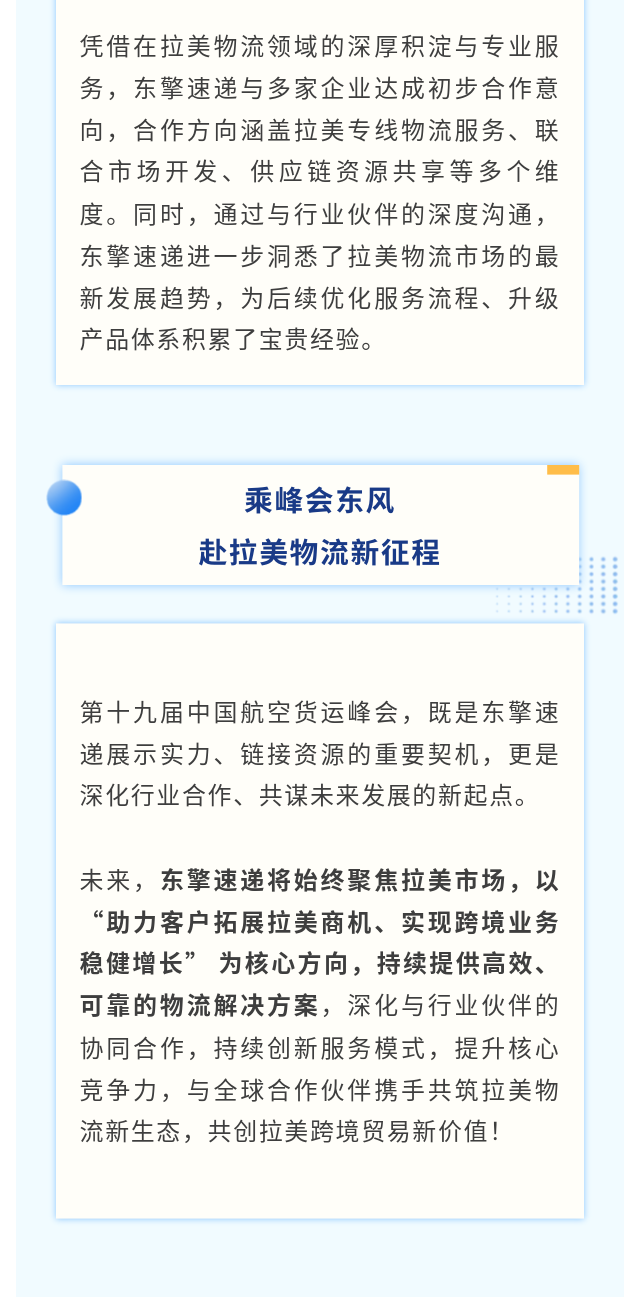 凭借在拉美物流领域的深厚积淀与专业服务，东擎速递与多家企业达成初步合作意向，合作方向涵盖拉美专线物流服务、联合市场开发、供应链资源共享等多个维度。同时，通过与行业伙伴的深度沟通，东擎速递进一步洞悉了拉美物流市场的最新发展趋势，为后续优化服务流程、升级产品体系积累了宝贵经验。

乘峰会东风
赴拉美物流新征程

第十九届中国航空货运峰会，既是东擎速递展示实力、链接资源的重要契机，更是深化行业合作、共谋未来发展的新起点。

未来，东擎速递将始终聚焦拉美市场，以“助力客户拓展拉美商机、实现跨境业务稳健增长”为核心方向，持续提供高效、可靠的物流解决方案，深化与行业伙伴的协同合作，持续创新服务模式，提升核心竞争力，与全球合作伙伴携手共筑拉美物流新生态，共创拉美跨境贸易新价值！